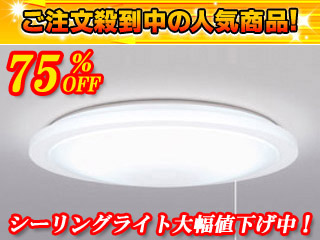 ご注文殺到中の人気商品!

75%OFF

シーリングライト大幅値下げ中!